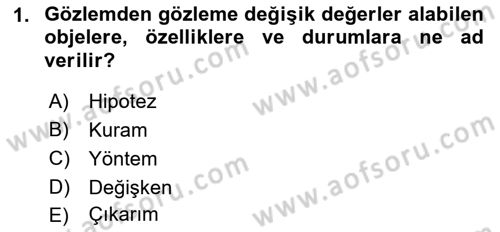 1. Gözlemden gözleme değişik değerler alabilen objelere, özelliklere ve durumlara ne ad verilir?

A) Hipotez
B) Kuram
C) Yöntem
D) Değişken
E) Çıkarım

www.aofsoru.com
www.aofsoru.com
www.aofsoru.com
www.aofsoru.com